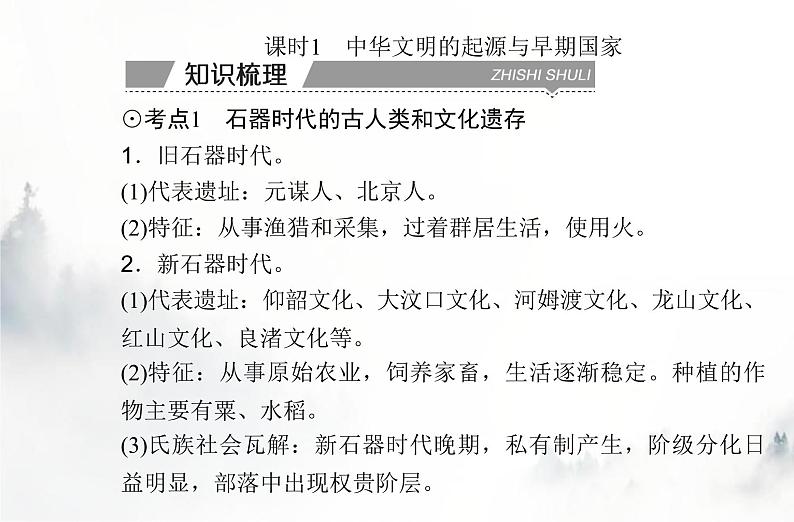 课时1　中华文明的起源与早期国家

知识梳理

ZHISHI SHULI

⊙考点1　石器时代的古人类和文化遗存

1．旧石器时代。

(1)代表遗址：元谋人、北京人。

(2)特征：从事渔猎和采集，过着群居生活，使用火。

2．新石器时代。

(1)代表遗址：仰韶文化、大汶口文化、河姆渡文化、龙山文化、红山文化、良渚文化等。

(2)特征：从事原始农业，饲养家畜，生活逐渐稳定。种植的作物主要有粟、水稻。

(3)氏族社会瓦解：新石器时代晚期，私有制产生，阶级分化日益明显，部落中出现权贵阶层。